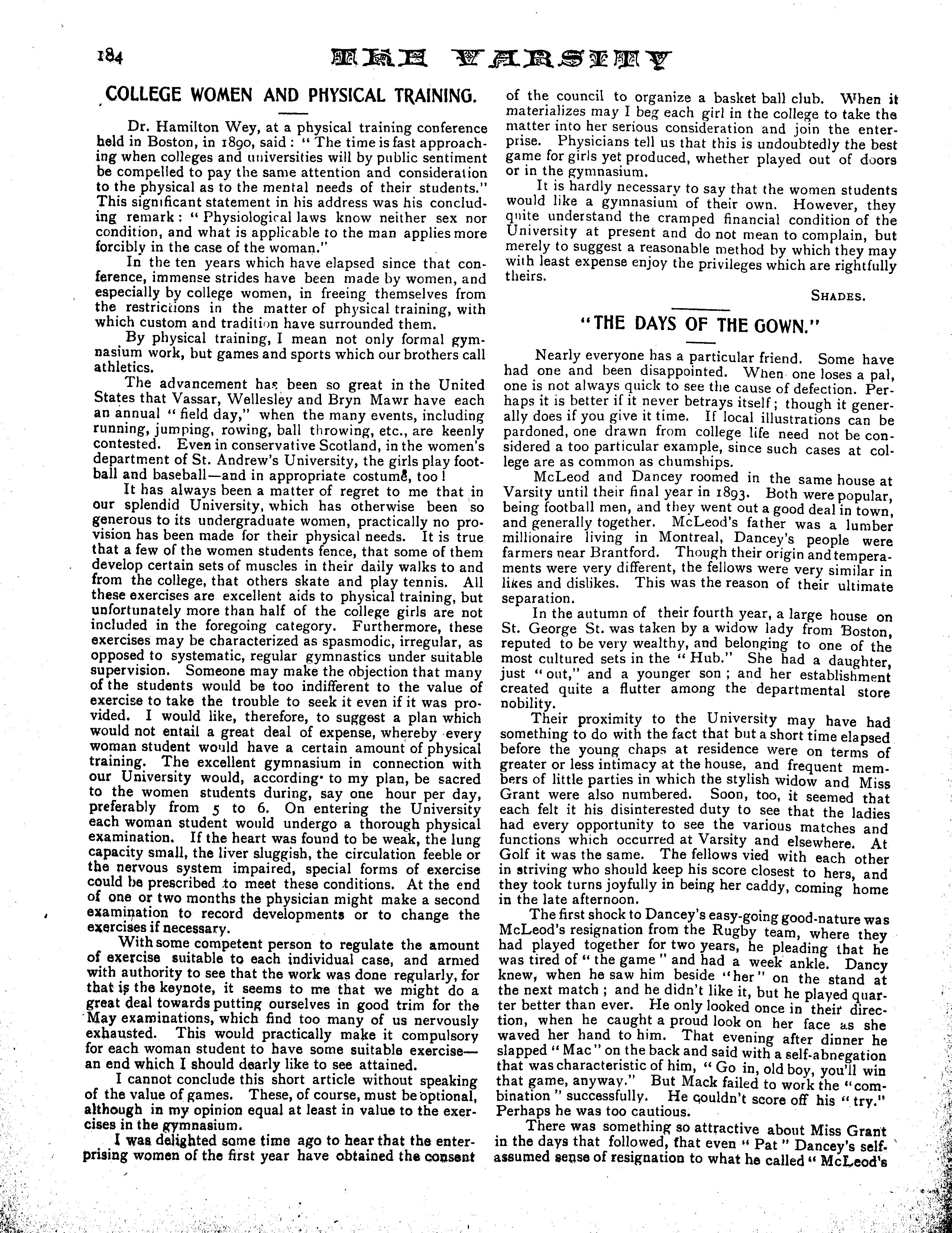 184 THE VARSITY

COLLEGE WOMEN AND PHYSICAL TRAINING.

Dr. Hamilton Wey, at a physical training conference held in Boston, in 1890, said: "The time is fast approaching when colleges and universities will by public sentiment be compelled to pay the same attention and consideration to the physical as to the mental needs of their students." This significant statement in his address was his concluding remark: "Physiological laws know neither sex nor condition, and what is applicable to the man applies more forcibly in the case of the woman."

In the ten years which have elapsed since that conference, immense strides have been made by women, and especially by college women, in freeing themselves from the restrictions in the matter of physical training, with which custom and tradition have surrounded them.

By physical training, I mean not only formal gymnasium work, but games and sports which our brothers call athletics.

The advancement has been so great in the United States that Vassar, Wellesley and Bryn Mawr have each an annual "field day," when the many events, including running, jumping, rowing, ball throwing, etc., are keenly contested. Even in conservative Scotland, in the women's department of St. Andrew's University, the girls play football and baseball—and in appropriate costume, too!

It has always been a matter of regret to me that in our splendid University, which has otherwise been so generous to its undergraduate women, practically no provision has been made for their physical needs. It is true that a few of the women students fence, that some of them develop certain sets of muscles in their daily walks to and from the college, that others skate and play tennis. All these exercises are excellent aids to physical training, but unfortunately more than half of the college girls are not included in the foregoing category. Furthermore, these exercises may be characterized as spasmodic, irregular, as opposed to systematic, regular gymnastics under suitable supervision. Someone may make the objection that many of the students would be too indifferent to the value of exercise to take the trouble to seek it even if it was provided. I would like, therefore, to suggest a plan which would not entail a great deal of expense, whereby every woman student would have a certain amount of physical training. The excellent gymnasium in connection with our University would, according to my plan, be sacred to the women students during, say one hour per day, preferably from 5 to 6. On entering the University each woman student would undergo a thorough physical examination. If the heart was found to be weak, the lung capacity small, the liver sluggish, the circulation feeble or the nervous system impaired, special forms of exercise could be prescribed to meet these conditions. At the end of one or two months the physician might make a second examination to record developments or to change the exercises if necessary.

With some competent person to regulate the amount of exercise suitable to each individual case, and armed with authority to see that the work was done regularly, for that is the keynote, it seems to me that we might do a great deal towards putting ourselves in good trim for the May examinations, which find too many of us nervously exhausted. This would practically make it compulsory for each woman student to have some suitable exercise—an end which I should dearly like to see attained.

I cannot conclude this short article without speaking of the value of games. These, of course, must be optional, although in my opinion equal at least in value to the exercises in the gymnasium.

I was delighted some time ago to hear that the enterprising women of the first year have obtained the consent of the council to organize a basket ball club. When it materializes may I beg each girl in the college to take the matter into her serious consideration and join the enterprise. Physicians tell us that this is undoubtedly the best game for girls yet produced, whether played out of doors or in the gymnasium.

It is hardly necessary to say that the women students would like a gymnasium of their own. However, they quite understand the cramped financial condition of the University at present and do not mean to complain, but merely to suggest a reasonable method by which they may with least expense enjoy the privileges which are rightfully theirs.

SHADES.

"THE DAYS OF THE GOWN."

Nearly everyone has a particular friend. Some have had one and been disappointed. When one loses a pal, one is not always quick to see the cause of defection. Perhaps it is better if it never betrays itself; though it generally does if you give it time. If local illustrations can be pardoned, one drawn from college life need not be considered a too particular example, since such cases at college are as common as chumships.

McLeod and Dancey roomed in the same house at Varsity until their final year in 1893. Both were popular, being football men, and they went out a good deal in town, and generally together. McLeod's father was a lumber millionaire living in Montreal, Dancey's people were farmers near Brantford. Though their origin and temperaments were very different, the fellows were very similar in likes and dislikes. This was the reason of their ultimate separation.

In the autumn of their fourth year, a large house on St. George St. was taken by a widow lady from Boston, reputed to be very wealthy, and belonging to one of the most cultured sets in the "Hub." She had a daughter, just "out," and a younger son; and her establishment created quite a flutter among the departmental store nobility.

Their proximity to the University may have had something to do with the fact that but a short time elapsed before the young chaps at residence were on terms of greater or less intimacy at the house, and frequent members of little parties in which the stylish widow and Miss Grant were also numbered. Soon, too, it seemed that each felt it his disinterested duty to see that the ladies had every opportunity to see the various matches and functions which occurred at Varsity and elsewhere. At Golf it was the same. The fellows vied with each other in striving who should keep his score closest to hers, and they took turns joyfully in being her caddy, coming home in the late afternoon.

The first shock to Dancey's easy-going good-nature was McLeod's resignation from the Rugby team, where they had played together for two years, he pleading that he was tired of "the game" and had a week ankle. Dancy knew, when he saw him beside "her" on the stand at the next match; and he didn't like it, but he played quarter better than ever. He only looked once in their direction, when he caught a proud look on her face as she waved her hand to him. That evening after dinner he slapped "Mac" on the back and said with a self-abnegation that was characteristic of him, "Go in, old boy, you'll win that game, anyway." But Mack failed to work the "combination" successfully. He couldn't score off his "try." Perhaps he was too cautious.

There was something so attractive about Miss Grant in the days that followed, that even "Pat" Dancey's self-assumed sense of resignation to what he called "McLeod's